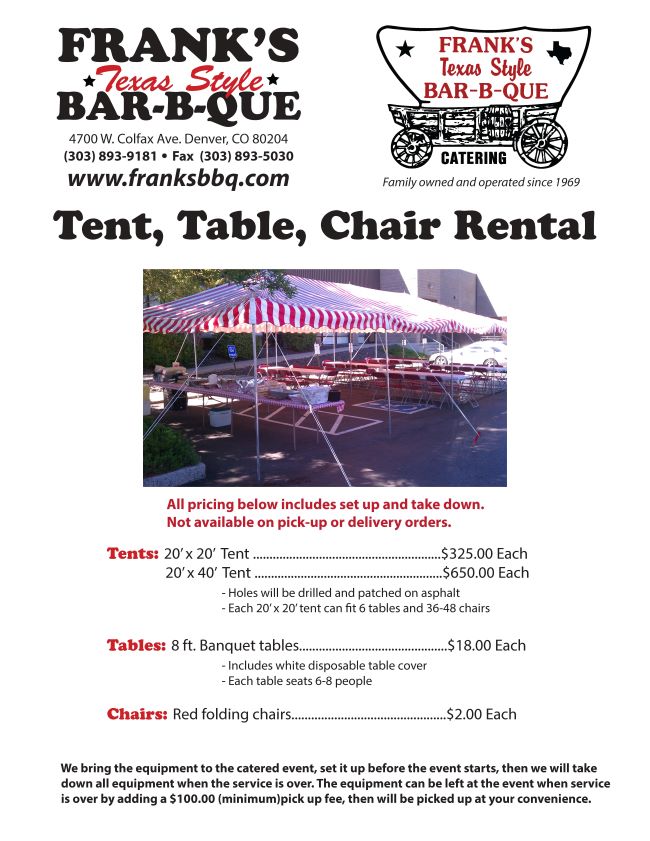 FRANK'S
★Texas Style★
BAR-B-QUE

4700 W. Colfax Ave. Denver, CO 80204
(303) 893-9181 • Fax (303) 893-5030
www.franksbbq.com

FRANK'S
Texas Style
BAR-B-QUE
CATERING
Family owned and operated since 1969

Tent, Table, Chair Rental

All pricing below includes set up and take down.
Not available on pick-up or delivery orders.

Tents: 20' x 20' Tent $325.00 Each
20' x 40' Tent $650.00 Each
- Holes will be drilled and patched on asphalt
- Each 20' x 20' tent can fit 6 tables and 36-48 chairs

Tables: 8 ft. Banquet tables $18.00 Each
- Includes white disposable table cover
- Each table seats 6-8 people

Chairs: Red folding chairs $2.00 Each

We bring the equipment to the catered event, set it up before the event starts, then we will take down all equipment when the service is over. The equipment can be left at the event when service is over by adding a $100.00 (minimum)pick up fee, then will be picked up at your convenience.